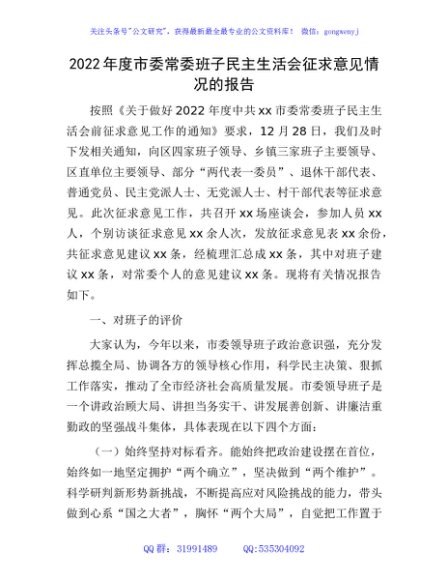 关注头条号"公文研究"，获得最新最全最专业的公文资料库！ 微信：gongwenyj

2022年度市委常委班子民主生活会征求意见情况的报告

按照《关于做好2022年度中共xx市委常委班子民主生活会前征求意见工作的通知》要求，12月28日，我们及时下发相关通知，向区四家班子领导、乡镇三家班子主要领导、区直单位主要领导、部分"两代表一委员"、退休干部代表、普通党员、民主党派人士、无党派人士、村干部代表等征求意见。此次征求意见工作，共召开xx场座谈会，参加人员xx人，个别访谈征求意见xx余人次，发放征求意见表xx余份，共征求意见建议xx条，经梳理汇总成xx条，其中对班子建议xx条，对常委个人的意见建议xx条。现将有关情况报告如下。

一、对班子的评价

大家认为，今年以来，市委领导班子政治意识强，充分发挥总揽全局、协调各方的领导核心作用，科学民主决策、狠抓工作落实，推动了全市经济社会高质量发展。市委领导班子是一个讲政治顾大局、讲担当务实干、讲发展善创新、讲廉洁重勤政的坚强战斗集体，具体表现在以下四个方面：

（一）始终坚持对标看齐。能始终把政治建设摆在首位，始终如一地坚定拥护"两个确立"，坚决做到"两个维护"。科学研判新形势新挑战，不断提高应对风险挑战的能力，带头做到心系"国之大者"，胸怀"两个大局"，自觉把工作置于

QQ群：31991489 QQ:535304092